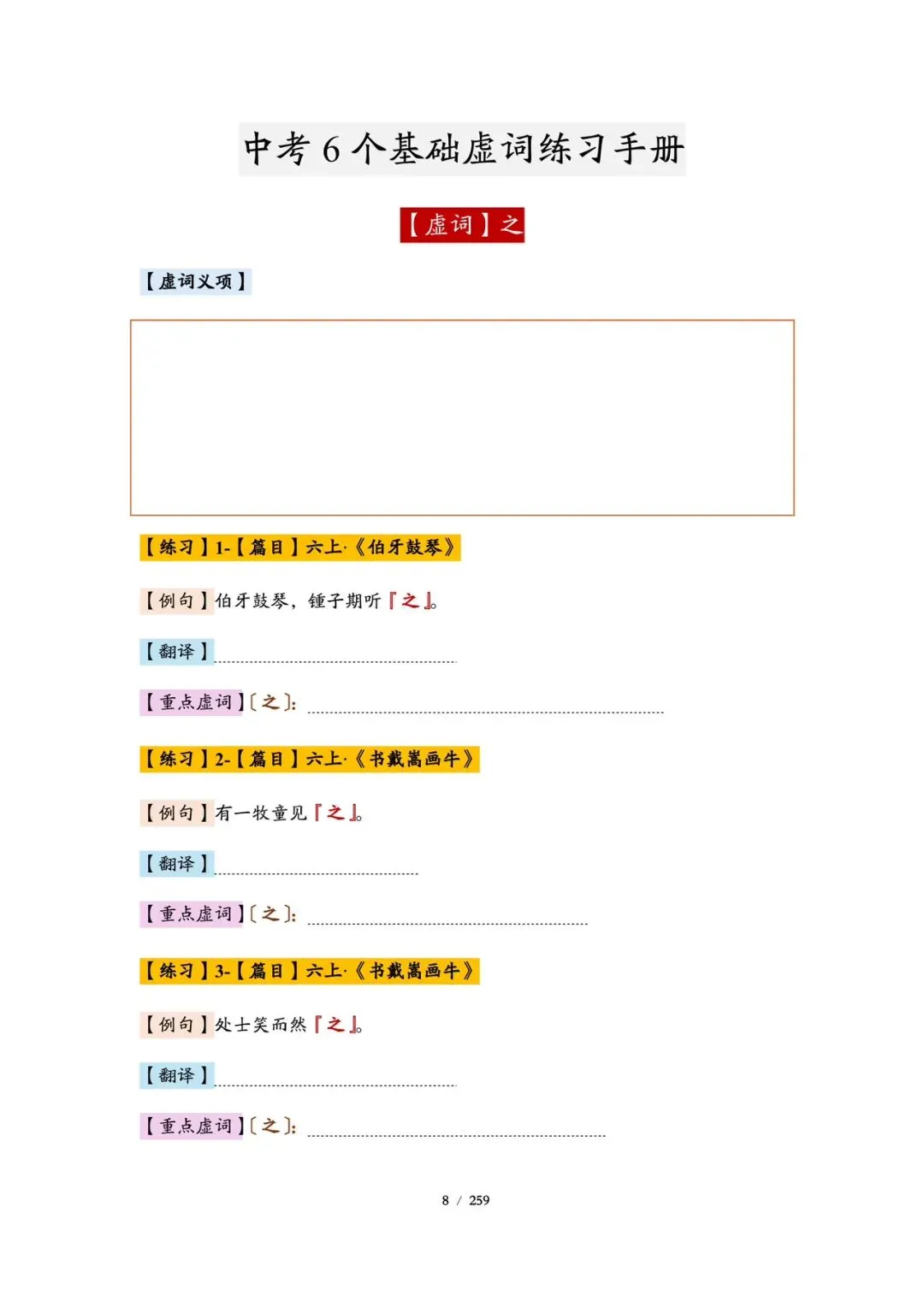 中考 6 个基础虚词练习手册

【虚词】之

【虚词义项】

【练习】1-【篇目】六上·《伯牙鼓琴》

【例句】伯牙鼓琴，锺子期听『之』。

【翻译】

【重点虚词】〔之〕:

【练习】2-【篇目】六上·《书戴嵩画牛》

【例句】有一牧童见『之』。

【翻译】

【重点虚词】〔之〕:

【练习】3-【篇目】六上·《书戴嵩画牛》

【例句】处士笑而然『之』。

【翻译】

【重点虚词】〔之〕:

8 / 259